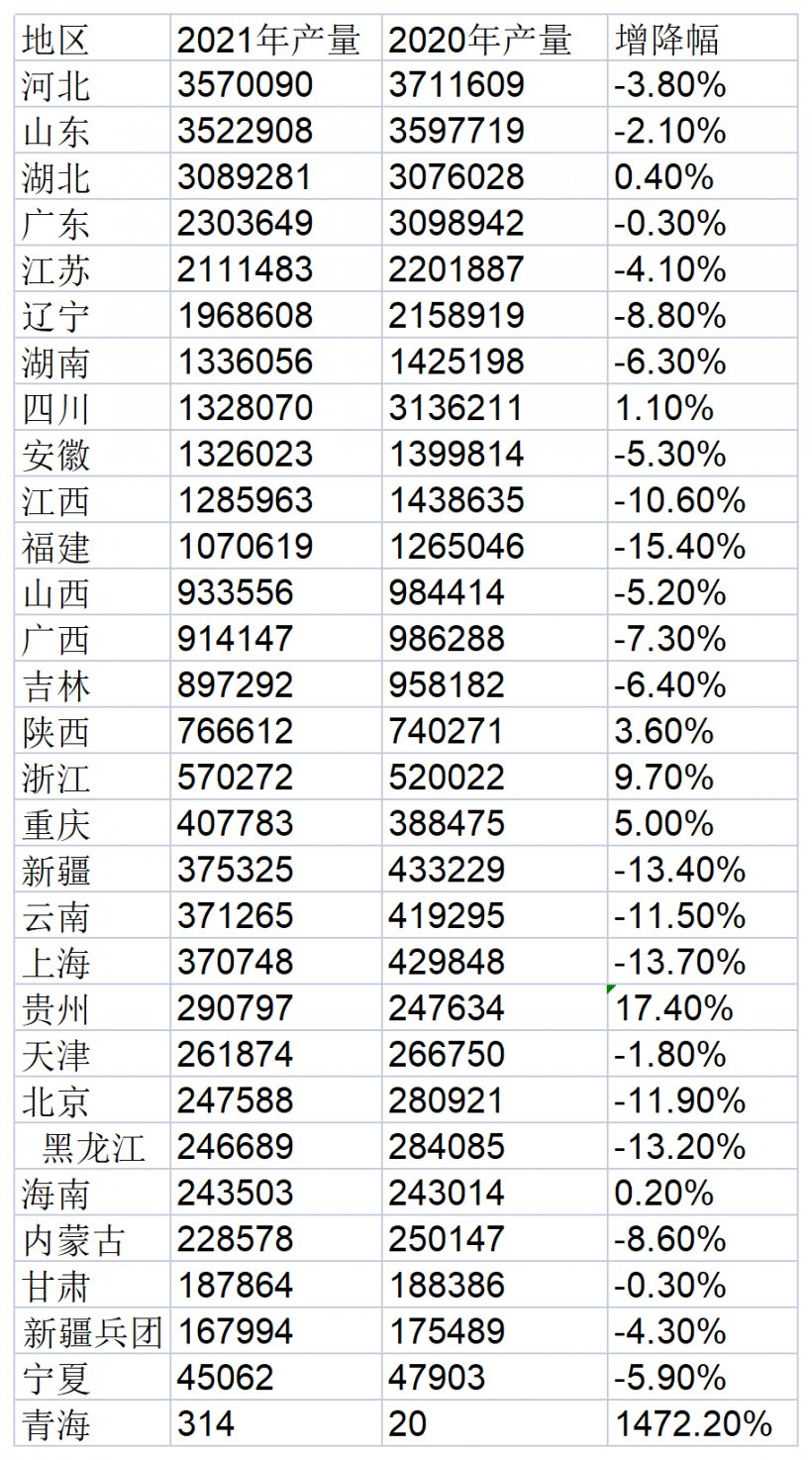 | 地区 | 2021年产量 | 2020年产量 | 增降幅 |
|---|---|---|---|
| 河北 | 3570090 | 3711609 | -3.80% |
| 山东 | 3522908 | 3597719 | -2.10% |
| 湖北 | 3089281 | 3076028 | 0.40% |
| 广东 | 2303649 | 3098942 | -0.30% |
| 江苏 | 2111483 | 2201887 | -4.10% |
| 辽宁 | 1968608 | 2158919 | -8.80% |
| 湖南 | 1336056 | 1425198 | -6.30% |
| 四川 | 1328070 | 3136211 | 1.10% |
| 安徽 | 1326023 | 1399814 | -5.30% |
| 江西 | 1285963 | 1438635 | -10.60% |
| 福建 | 1070619 | 1265046 | -15.40% |
| 山西 | 933556 | 984414 | -5.20% |
| 广西 | 914147 | 986288 | -7.30% |
| 吉林 | 897292 | 958182 | -6.40% |
| 陕西 | 766612 | 740271 | 3.60% |
| 浙江 | 570272 | 520022 | 9.70% |
| 重庆 | 407783 | 388475 | 5.00% |
| 新疆 | 375325 | 433229 | -13.40% |
| 云南 | 371265 | 419295 | -11.50% |
| 上海 | 370748 | 429848 | -13.70% |
| 贵州 | 290797 | 247634 | 17.40% |
| 天津 | 261874 | 266750 | -1.80% |
| 北京 | 247588 | 280921 | -11.90% |
| 黑龙江 | 246689 | 284085 | -13.20% |
| 海南 | 243503 | 243014 | 0.20% |
| 内蒙古 | 228578 | 250147 | -8.60% |
| 甘肃 | 187864 | 188386 | -0.30% |
| 新疆兵团 | 167994 | 175489 | -4.30% |
| 宁夏 | 45062 | 47903 | -5.90% |
| 青海 | 314 | 20 | 1472.20% |